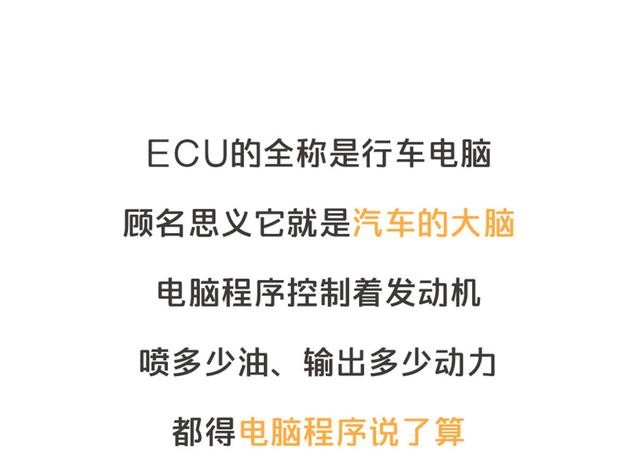 ECU的全称是行车电脑

顾名思义它就是汽车的大脑

电脑程序控制着发动机

喷多少油、输出多少动力

都得电脑程序说了算